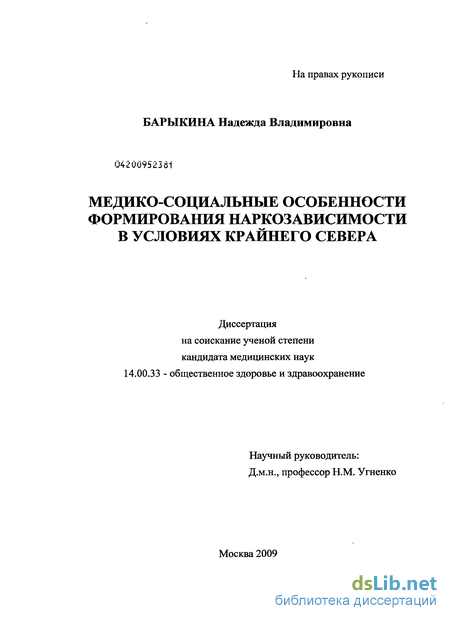 На правах рукописи

БАРЫКИНА Надежда Владимировна

04200952381

МЕДИКО-СОЦИАЛЬНЫЕ ОСОБЕННОСТИ ФОРМИРОВАНИЯ НАРКОЗАВИСИМОСТИ В УСЛОВИЯХ КРАЙНЕГО СЕВЕРА

Диссертация
на соискание ученой степени
кандидата медицинских наук
14.00.33 - общественное здоровье и здравоохранение

Научный руководитель:
Д.м.н., профессор Н.М. Угненко

Москва 2009

dsLib.net
библиотека диссертаций